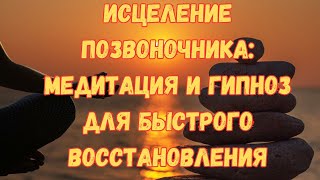 ИСЦЕЛЕНИЕ ПОЗВОНОЧНИКА: МЕДИТАЦИЯ И ГИПНОЗ ДЛЯ БЫСТРОГО ВОССТАНОВЛЕНИЯ